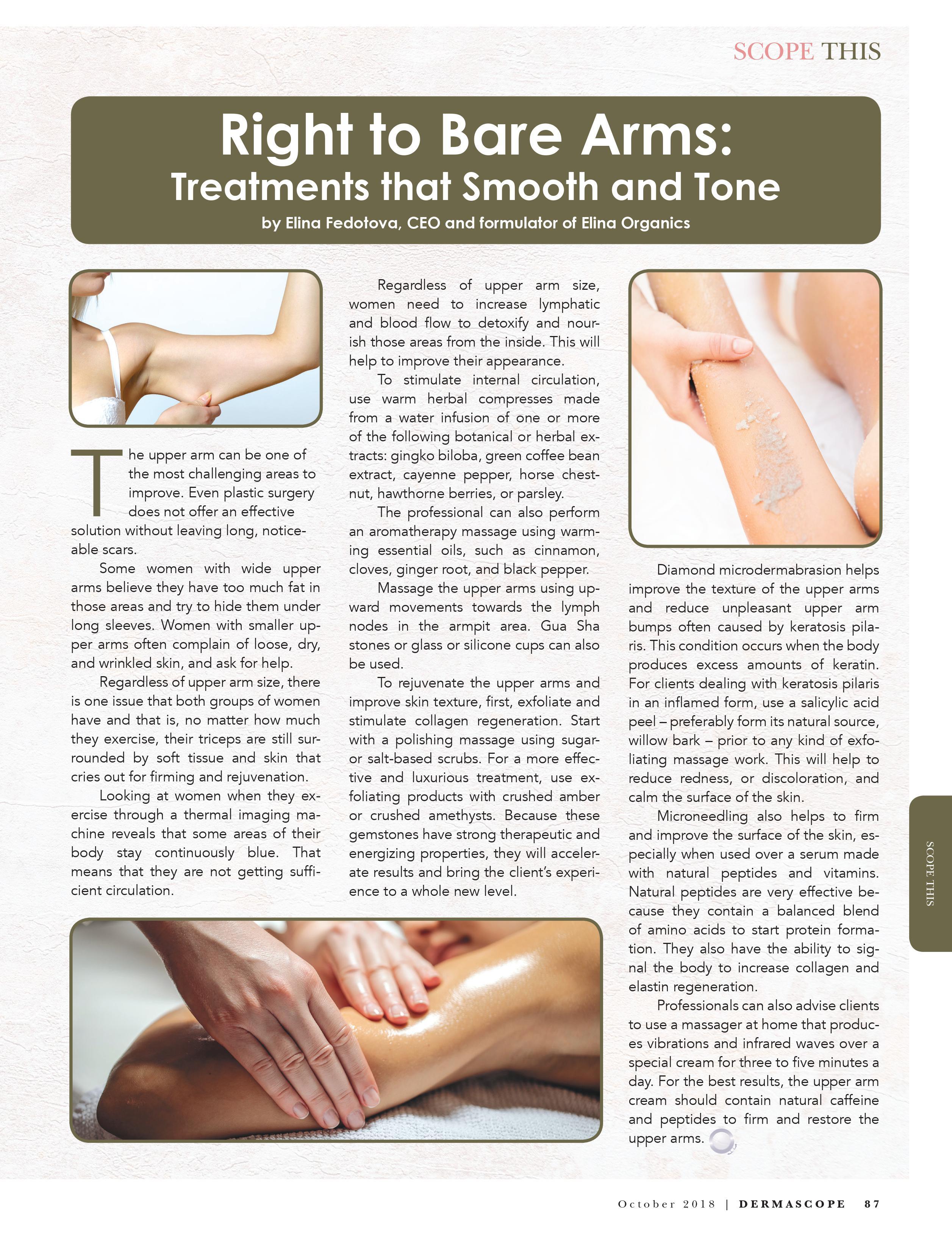 SCOPE THIS

Right to Bare Arms:
Treatments that Smooth and Tone

by Elina Fedotova, CEO and formulator of Elina Organics

The upper arm can be one of the most challenging areas to improve. Even plastic surgery does not offer an effective solution without leaving long, noticeable scars.

Some women with wide upper arms believe they have too much fat in those areas and try to hide them under long sleeves. Women with smaller upper arms often complain of loose, dry, and wrinkled skin, and ask for help.

Regardless of upper arm size, there is one issue that both groups of women have and that is, no matter how much they exercise, their triceps are still surrounded by soft tissue and skin that cries out for firming and rejuvenation.

Looking at women when they exercise through a thermal imaging machine reveals that some areas of their body stay continuously blue. That means that they are not getting sufficient circulation.

Regardless of upper arm size, women need to increase lymphatic and blood flow to detoxify and nourish those areas from the inside. This will help to improve their appearance.

To stimulate internal circulation, use warm herbal compresses made from a water infusion of one or more of the following botanical or herbal extracts: gingko biloba, green coffee bean extract, cayenne pepper, horse chestnut, hawthorne berries, or parsley.

The professional can also perform an aromatherapy massage using warming essential oils, such as cinnamon, cloves, ginger root, and black pepper.

Massage the upper arms using upward movements towards the lymph nodes in the armpit area. Gua Sha stones or glass or silicone cups can also be used.

To rejuvenate the upper arms and improve skin texture, first, exfoliate and stimulate collagen regeneration. Start with a polishing massage using sugar- or salt-based scrubs. For a more effective and luxurious treatment, use exfoliating products with crushed amber or crushed amethysts. Because these gemstones have strong therapeutic and energizing properties, they will accelerate results and bring the client's experience to a whole new level.

Diamond microdermabrasion helps improve the texture of the upper arms and reduce unpleasant upper arm bumps often caused by keratosis pilaris. This condition occurs when the body produces excess amounts of keratin. For clients dealing with keratosis pilaris in an inflamed form, use a salicylic acid peel – preferably form its natural source, willow bark – prior to any kind of exfoliating massage work. This will help to reduce redness, or discoloration, and calm the surface of the skin.

Microneedling also helps to firm and improve the surface of the skin, especially when used over a serum made with natural peptides and vitamins. Natural peptides are very effective because they contain a balanced blend of amino acids to start protein formation. They also have the ability to signal the body to increase collagen and elastin regeneration.

Professionals can also advise clients to use a massager at home that produces vibrations and infrared waves over a special cream for three to five minutes a day. For the best results, the upper arm cream should contain natural caffeine and peptides to firm and restore the upper arms.

SCOPE THIS

October 2018 | DERMASCOPE 87